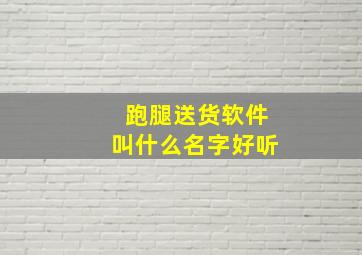 跑腿送货软件
叫什么名字好听